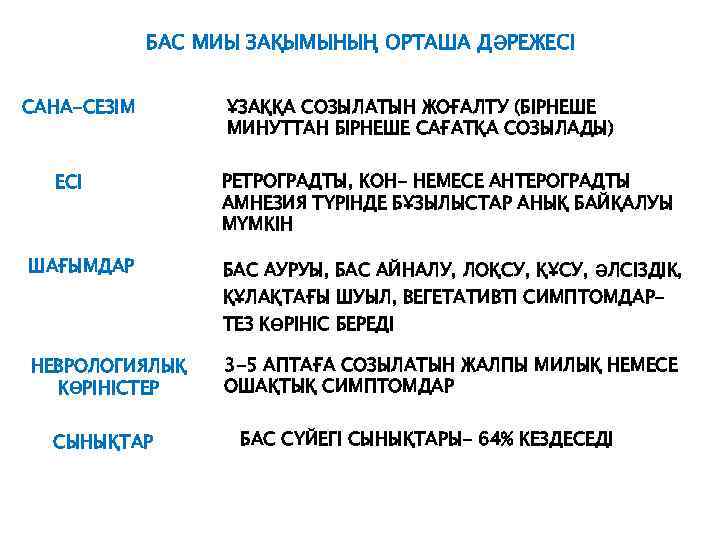 БАС МИЫ ЗАҚЫМЫНЫҢ ОРТАША ДӘРЕЖЕСІ

САНА-СЕЗІМ

ҰЗАҚҚА СОЗЫЛАТЫН ЖОҒАЛТУ (БІРНЕШЕ МИНУТТАН БІРНЕШЕ САҒАТҚА СОЗЫЛАДЫ)

ЕСІ

РЕТРОГРАДТЫ, КОН- НЕМЕСЕ АНТЕРОГРАДТЫ АМНЕЗИЯ ТҮРІНДЕ БҰЗЫЛЫСТАР АНЫҚ БАЙҚАЛУЫ МҮМКІН

ШАҒЫМДАР

БАС АУРУЫ, БАС АЙНАЛУ, ЛОҚСУ, ҚҰСУ, ӘЛСІЗДІК, ҚҰЛАҚТАҒЫ ШУЫЛ, ВЕГЕТАТИВТІ СИМПТОМДАР- ТЕЗ КӨРІНІС БЕРЕДІ

НЕВРОЛОГИЯЛЫҚ КӨРІНІСТЕР

3-5 АПТАҒА СОЗЫЛАТЫН ЖАЛПЫ МИЛЫҚ НЕМЕСЕ ОШАҚТЫҚ СИМПТОМДАР

СЫНЫҚТАР

БАС СҮЙЕГІ СЫНЫҚТАРЫ- 64% КЕЗДЕСЕДІ